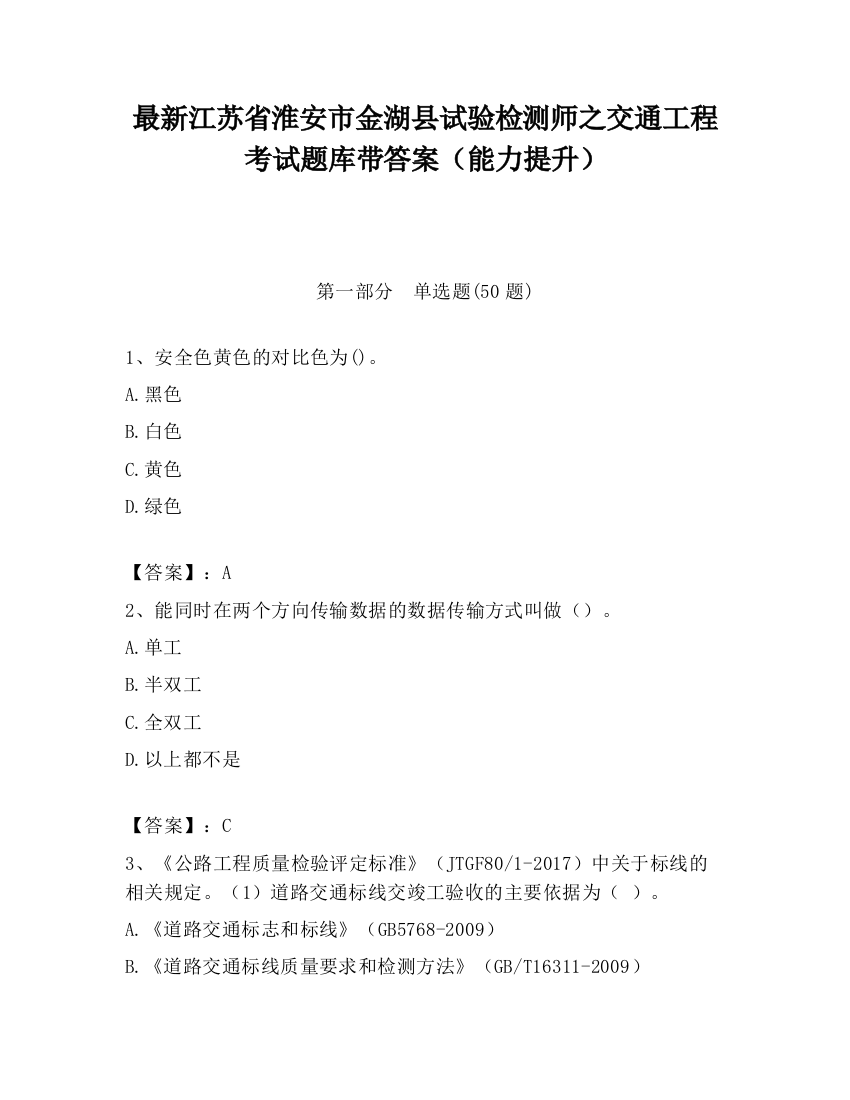 最新江苏省淮安市金湖县试验检测师之交通工程考试题库带答案（能力提升）

第一部分　单选题(50 题)

1、安全色黄色的对比色为()。

A.黑色

B.白色

C.黄色

D.绿色

【答案】：A

2、能同时在两个方向传输数据的数据传输方式叫做（）。

A.单工

B.半双工

C.全双工

D.以上都不是

【答案】：C

3、《公路工程质量检验评定标准》（JTGF80/1-2017）中关于标线的相关规定。（1）道路交通标线交竣工验收的主要依据为（ ）。

A.《道路交通标志和标线》（GB5768-2009）

B.《道路交通标线质量要求和检测方法》（GB/T16311-2009）